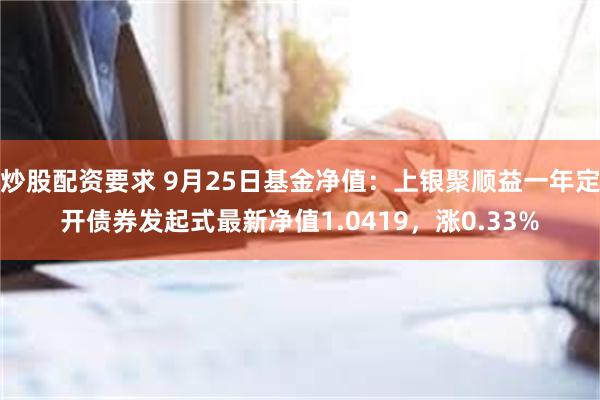 炒股配资要求 9月25日基金净值：上银聚顺益一年定开债券发起式最新净值1.0419，涨0.33%